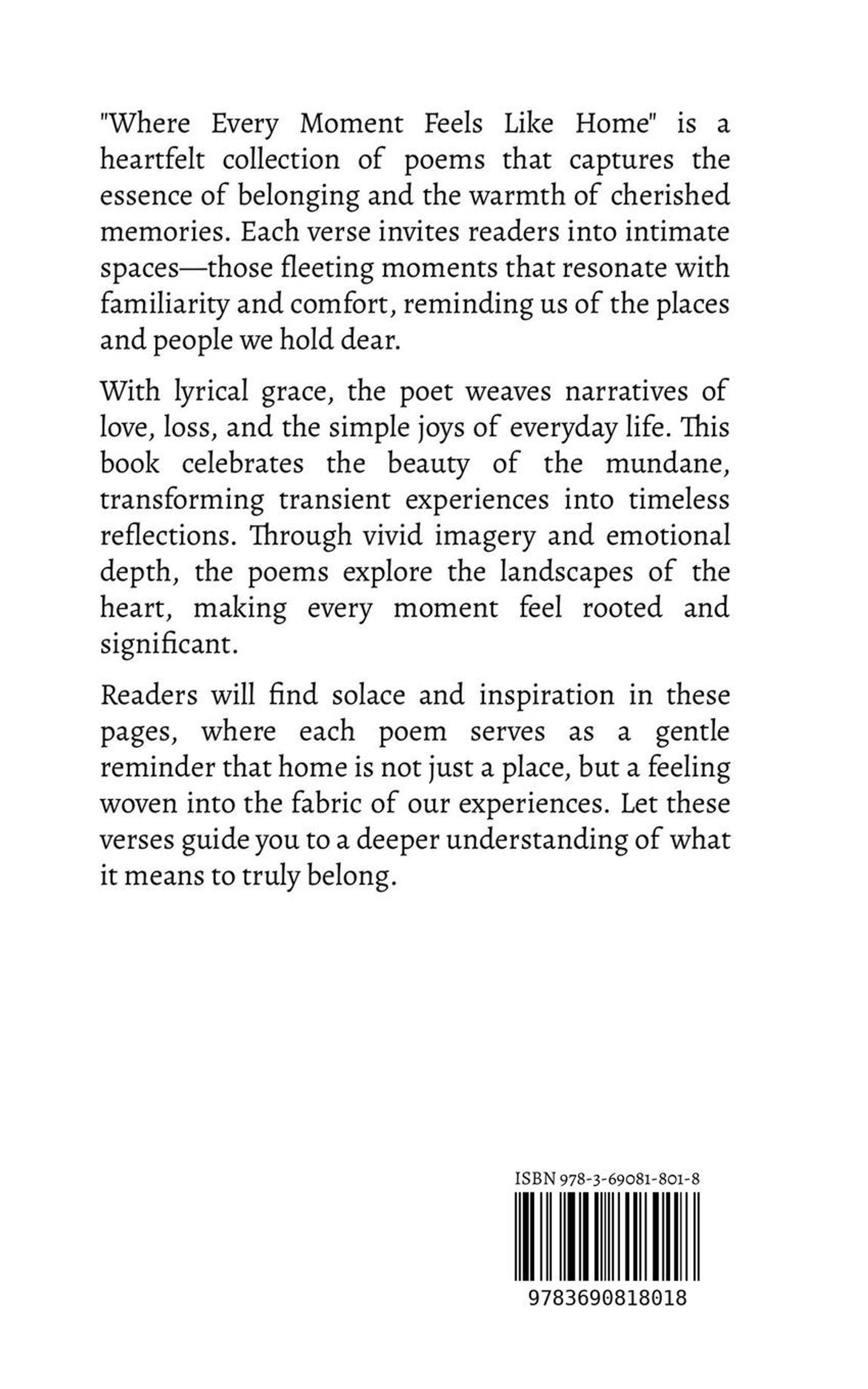 "Where Every Moment Feels Like Home" is a heartfelt collection of poems that captures the essence of belonging and the warmth of cherished memories. Each verse invites readers into intimate spaces—those fleeting moments that resonate with familiarity and comfort, reminding us of the places and people we hold dear.

With lyrical grace, the poet weaves narratives of love, loss, and the simple joys of everyday life. This book celebrates the beauty of the mundane, transforming transient experiences into timeless reflections. Through vivid imagery and emotional depth, the poems explore the landscapes of the heart, making every moment feel rooted and significant.

Readers will find solace and inspiration in these pages, where each poem serves as a gentle reminder that home is not just a place, but a feeling woven into the fabric of our experiences. Let these verses guide you to a deeper understanding of what it means to truly belong.

ISBN 978-3-69081-801-8

9783690818018